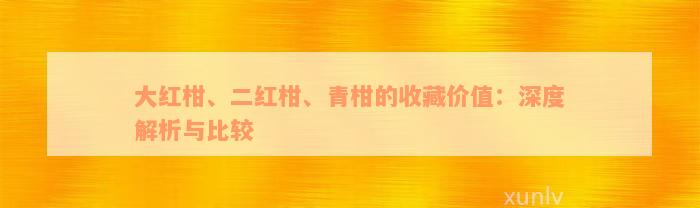 大红柑、二红柑、青柑的收藏价值：深度解析与比较

xunlv